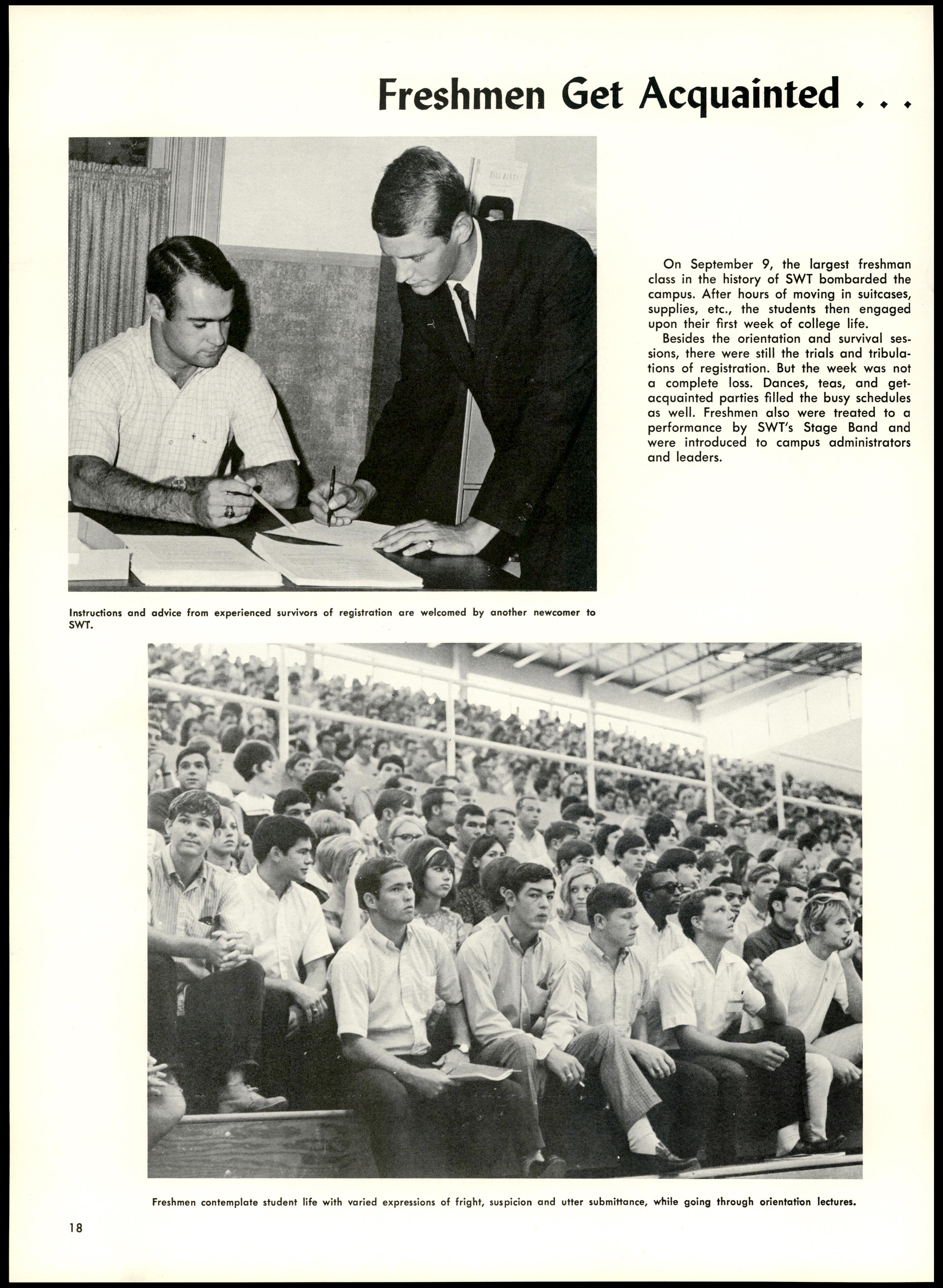 Freshmen Get Acquainted . . .

On September 9, the largest freshman class in the history of SWT bombarded the campus. After hours of moving in suitcases, supplies, etc., the students then engaged upon their first week of college life.

Besides the orientation and survival sessions, there were still the trials and tribulations of registration. But the week was not a complete loss. Dances, teas, and get-acquainted parties filled the busy schedules as well. Freshmen also were treated to a performance by SWT's Stage Band and were introduced to campus administrators and leaders.

Instructions and advice from experienced survivors of registration are welcomed by another newcomer to SWT.

Freshmen contemplate student life with varied expressions of fright, suspicion and utter submittance, while going through orientation lectures.

18